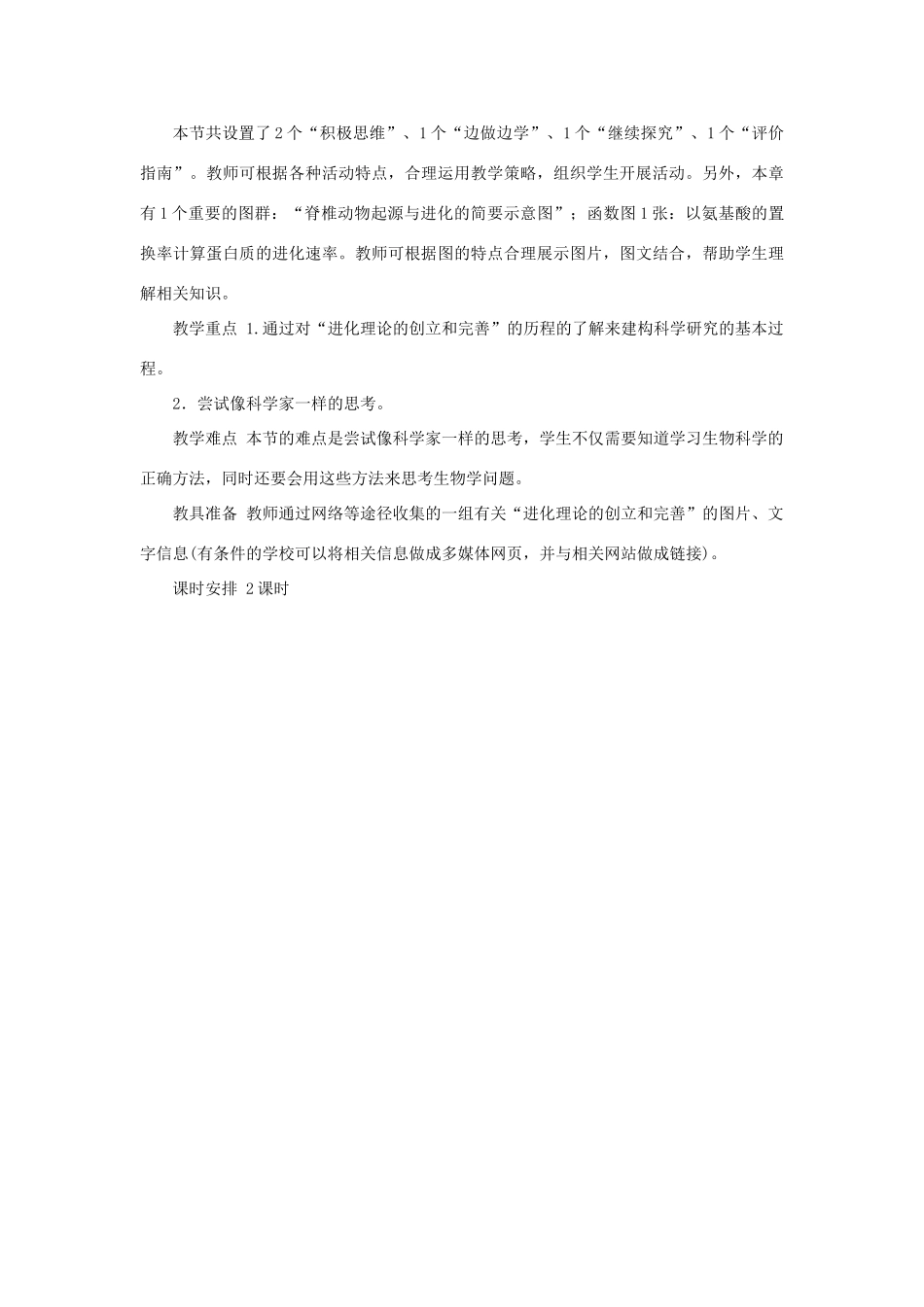 本节共设置了2个“积极思维”、1个“边做边学”、1个“继续探究”、1个“评价指南”。教师可根据各种活动特点，合理运用教学策略，组织学生开展活动。另外，本章有1个重要的图群：“脊椎动物起源与进化的简要示意图”；函数图1张：以氨基酸的置换率计算蛋白质的进化速率。教师可根据图的特点合理展示图片，图文结合，帮助学生理解相关知识。

教学重点 1.通过对“进化理论的创立和完善”的历程的了解来建构科学研究的基本过程。

2．尝试像科学家一样的思考。

教学难点 本节的难点是尝试像科学家一样的思考，学生不仅需要知道学习生物科学的正确方法，同时还要会用这些方法来思考生物学问题。

教具准备 教师通过网络等途径收集的一组有关“进化理论的创立和完善”的图片、文字信息(有条件的学校可以将相关信息做成多媒体网页，并与相关网站做成链接)。

课时安排 2课时